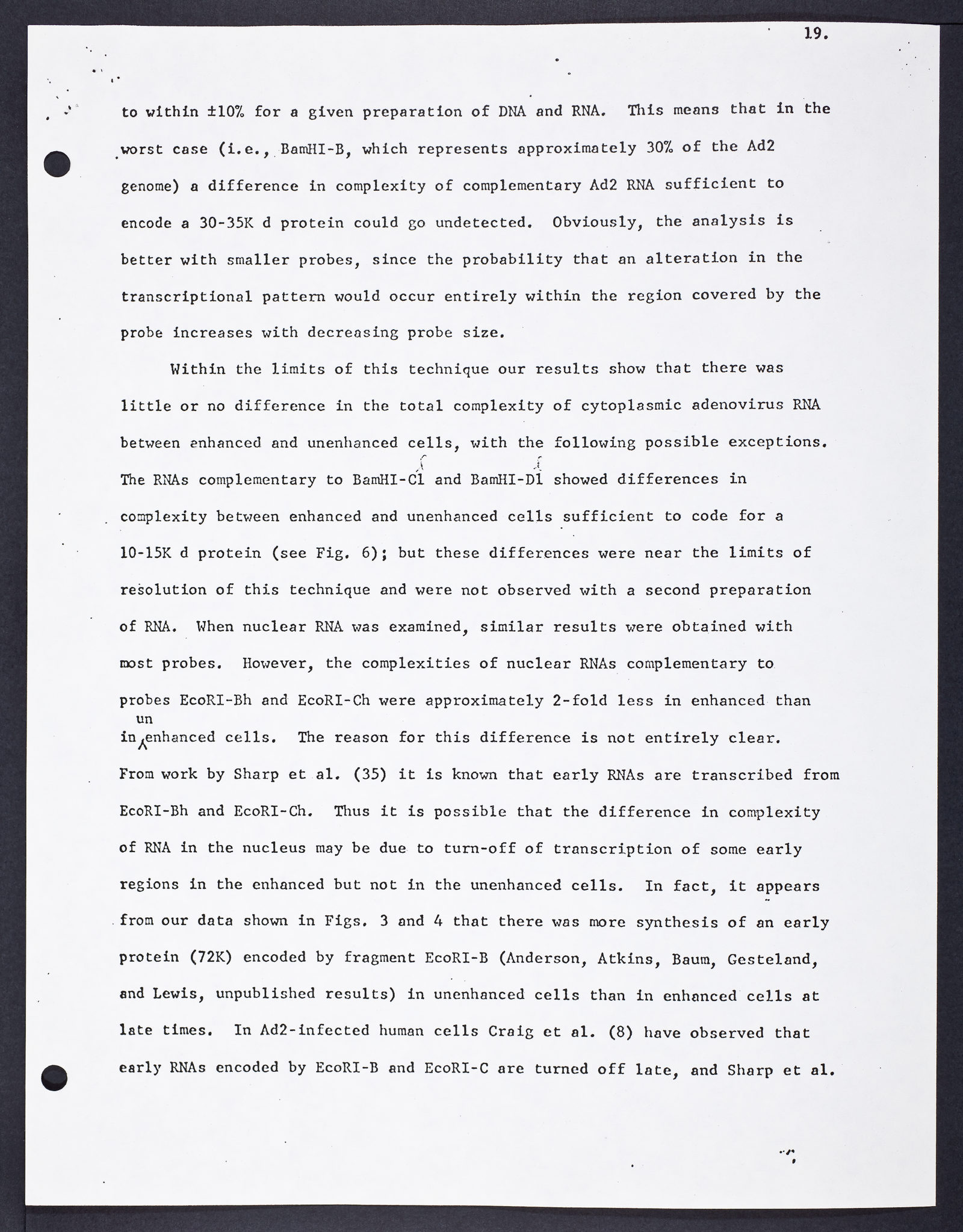 19.

to within ±10% for a given preparation of DNA and RNA. This means that in the worst case (i.e., BamHI-B, which represents approximately 30% of the Ad2 genome) a difference in complexity of complementary Ad2 RNA sufficient to encode a 30-35K d protein could go undetected. Obviously, the analysis is better with smaller probes, since the probability that an alteration in the transcriptional pattern would occur entirely within the region covered by the probe increases with decreasing probe size.

Within the limits of this technique our results show that there was little or no difference in the total complexity of cytoplasmic adenovirus RNA between enhanced and unenhanced cells, with the following possible exceptions. The RNAs complementary to BamHI-Cl and BamHI-Dl showed differences in complexity between enhanced and unenhanced cells sufficient to code for a 10-15K d protein (see Fig. 6); but these differences were near the limits of resolution of this technique and were not observed with a second preparation of RNA. When nuclear RNA was examined, similar results were obtained with most probes. However, the complexities of nuclear RNAs complementary to probes EcoRI-Bh and EcoRI-Ch were approximately 2-fold less in enhanced than in unenhanced cells. The reason for this difference is not entirely clear. From work by Sharp et al. (35) it is known that early RNAs are transcribed from EcoRI-Bh and EcoRI-Ch. Thus it is possible that the difference in complexity of RNA in the nucleus may be due to turn-off of transcription of some early regions in the enhanced but not in the unenhanced cells. In fact, it appears from our data shown in Figs. 3 and 4 that there was more synthesis of an early protein (72K) encoded by fragment EcoRI-B (Anderson, Atkins, Baum, Gesteland, and Lewis, unpublished results) in unenhanced cells than in enhanced cells at late times. In Ad2-infected human cells Craig et al. (8) have observed that early RNAs encoded by EcoRI-B and EcoRI-C are turned off late, and Sharp et al.